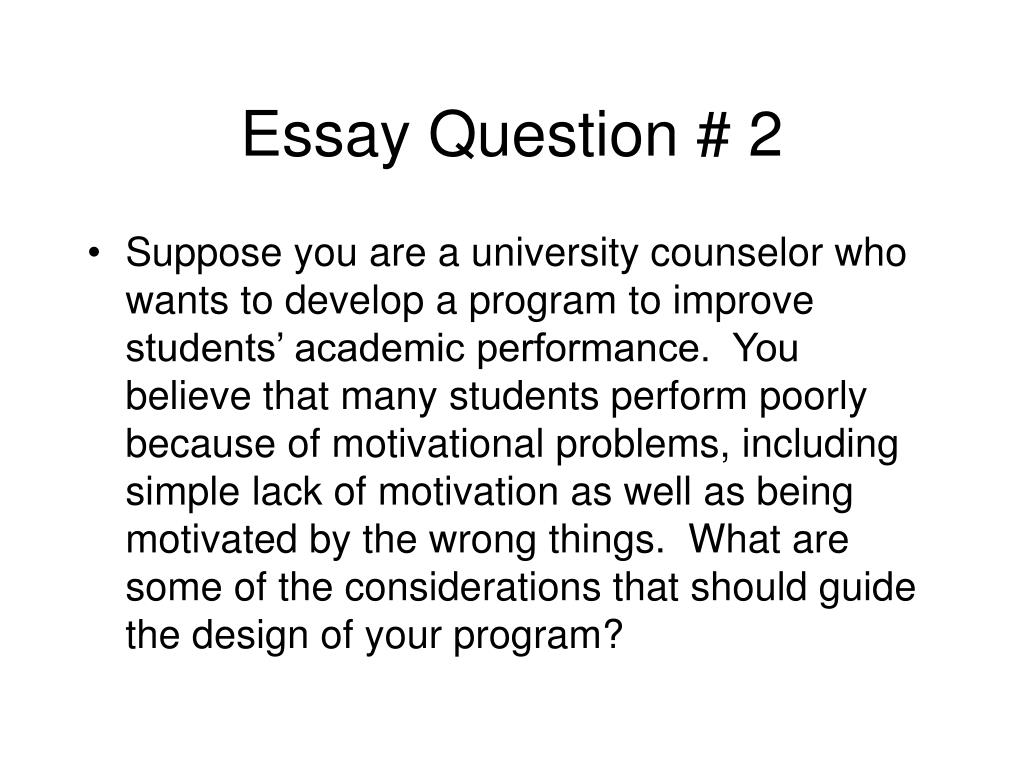 Essay Question # 2

• Suppose you are a university counselor who wants to develop a program to improve students' academic performance. You believe that many students perform poorly because of motivational problems, including simple lack of motivation as well as being motivated by the wrong things. What are some of the considerations that should guide the design of your program?